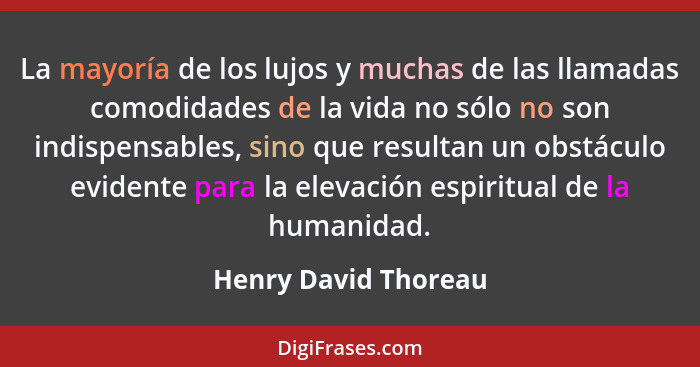 La mayoría de los lujos y muchas de las llamadas comodidades de la vida no sólo no son indispensables, sino que resultan un obstáculo evidente para la elevación espiritual de la humanidad.

Henry David Thoreau

DigiFrases.com